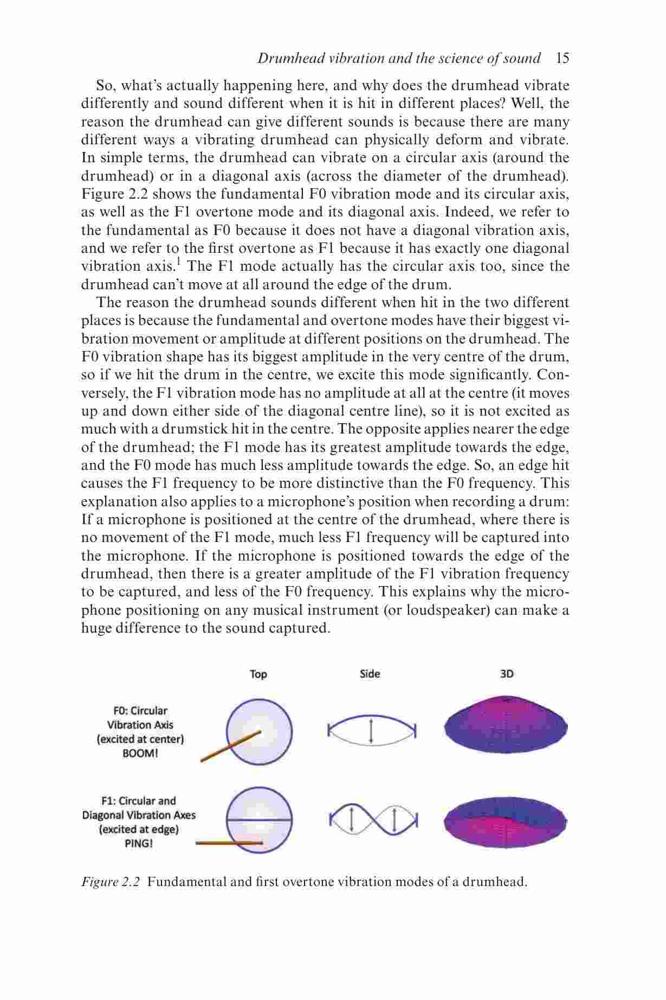 Drumhead vibration and the science of sound 15

So, what's actually happening here, and why does the drumhead vibrate differently and sound different when it is hit in different places? Well, the reason the drumhead can give different sounds is because there are many different ways a vibrating drumhead can physically deform and vibrate. In simple terms, the drumhead can vibrate on a circular axis (around the drumhead) or in a diagonal axis (across the diameter of the drumhead). Figure 2.2 shows the fundamental F0 vibration mode and its circular axis, as well as the F1 overtone mode and its diagonal axis. Indeed, we refer to the fundamental as F0 because it does not have a diagonal vibration axis, and we refer to the first overtone as F1 because it has exactly one diagonal vibration axis.$^1$ The F1 mode actually has the circular axis too, since the drumhead can't move at all around the edge of the drum.

The reason the drumhead sounds different when hit in the two different places is because the fundamental and overtone modes have their biggest vibration movement or amplitude at different positions on the drumhead. The F0 vibration shape has its biggest amplitude in the very centre of the drum, so if we hit the drum in the centre, we excite this mode significantly. Conversely, the F1 vibration mode has no amplitude at all at the centre (it moves up and down either side of the diagonal centre line), so it is not excited as much with a drumstick hit in the centre. The opposite applies nearer the edge of the drumhead; the F1 mode has its greatest amplitude towards the edge, and the F0 mode has much less amplitude towards the edge. So, an edge hit causes the F1 frequency to be more distinctive than the F0 frequency. This explanation also applies to a microphone's position when recording a drum: If a microphone is positioned at the centre of the drumhead, where there is no movement of the F1 mode, much less F1 frequency will be captured into the microphone. If the microphone is positioned towards the edge of the drumhead, then there is a greater amplitude of the F1 vibration frequency to be captured, and less of the F0 frequency. This explains why the microphone positioning on any musical instrument (or loudspeaker) can make a huge difference to the sound captured.

Top Side 3D

F0: Circular Vibration Axis (excited at center) BOOM!

F1: Circular and Diagonal Vibration Axes (excited at edge) PING!

Figure 2.2 Fundamental and first overtone vibration modes of a drumhead.